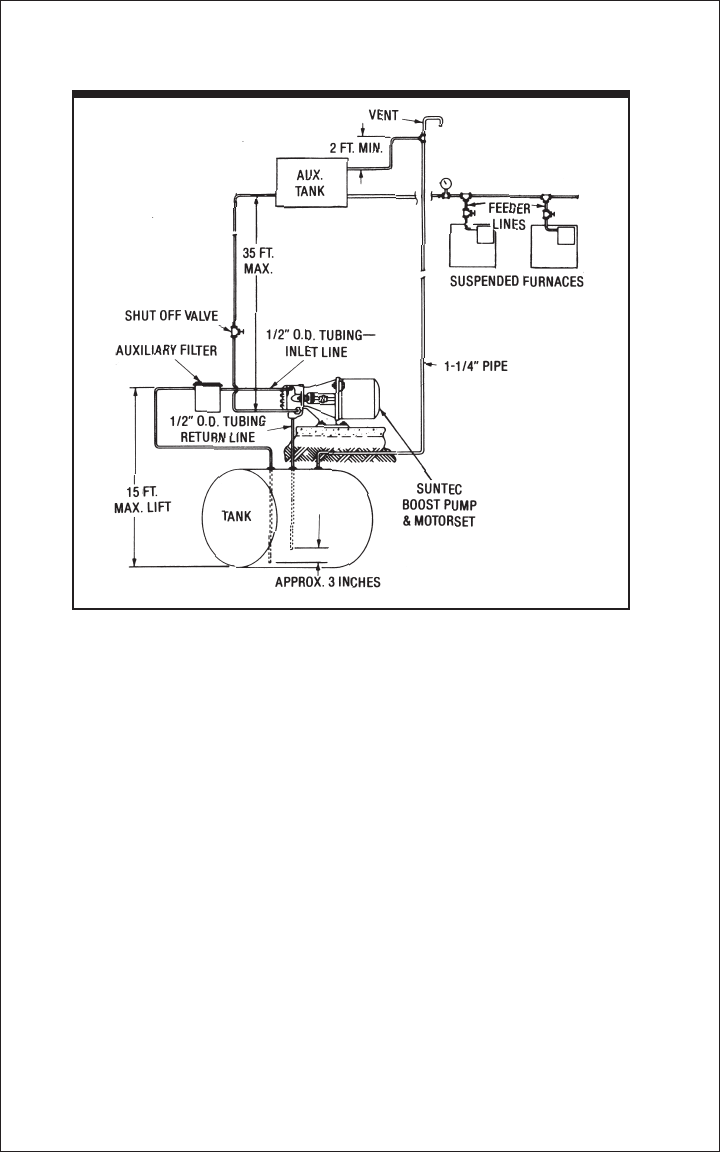 VENT

2 FT. MIN.

AUX. TANK

FEEDER LINES

SUSPENDED FURNACES

35 FT. MAX.

SHUT OFF VALVE

1/2" O.D. TUBING— INLET LINE

AUXILIARY FILTER

1-1/4" PIPE

1/2" O.D. TUBING RETURN LINE

15 FT. MAX. LIFT

TANK

SUNTEC BOOST PUMP & MOTORSET

APPROX. 3 INCHES